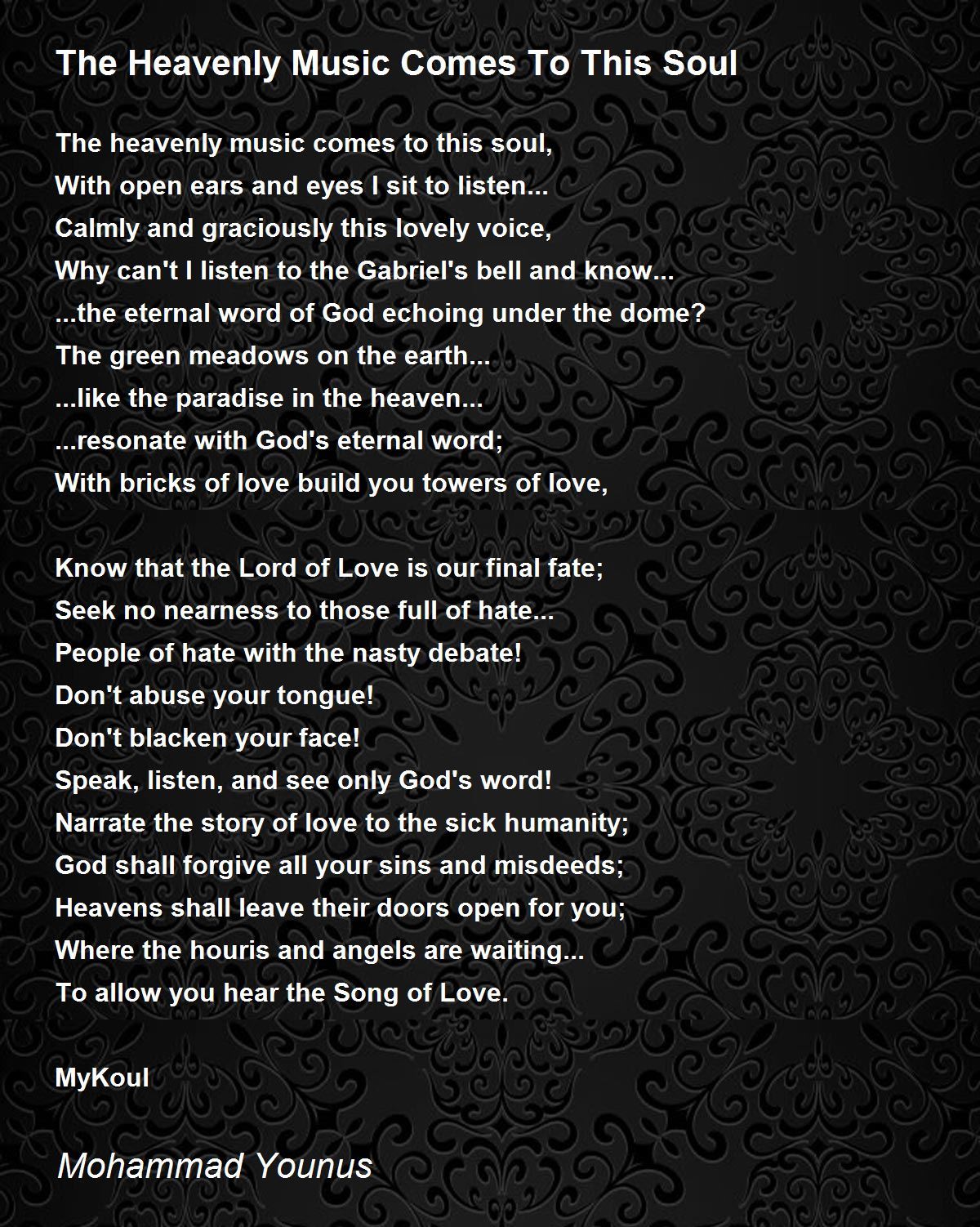 The Heavenly Music Comes To This Soul

The heavenly music comes to this soul,
With open ears and eyes I sit to listen...
Calmly and graciously this lovely voice,
Why can't I listen to the Gabriel's bell and know...
...the eternal word of God echoing under the dome?
The green meadows on the earth...
...like the paradise in the heaven...
...resonate with God's eternal word;
With bricks of love build you towers of love,

Know that the Lord of Love is our final fate;
Seek no nearness to those full of hate...
People of hate with the nasty debate!
Don't abuse your tongue!
Don't blacken your face!
Speak, listen, and see only God's word!
Narrate the story of love to the sick humanity;
God shall forgive all your sins and misdeeds;
Heavens shall leave their doors open for you;
Where the houris and angels are waiting...
To allow you hear the Song of Love.

MyKoul

Mohammad Younus